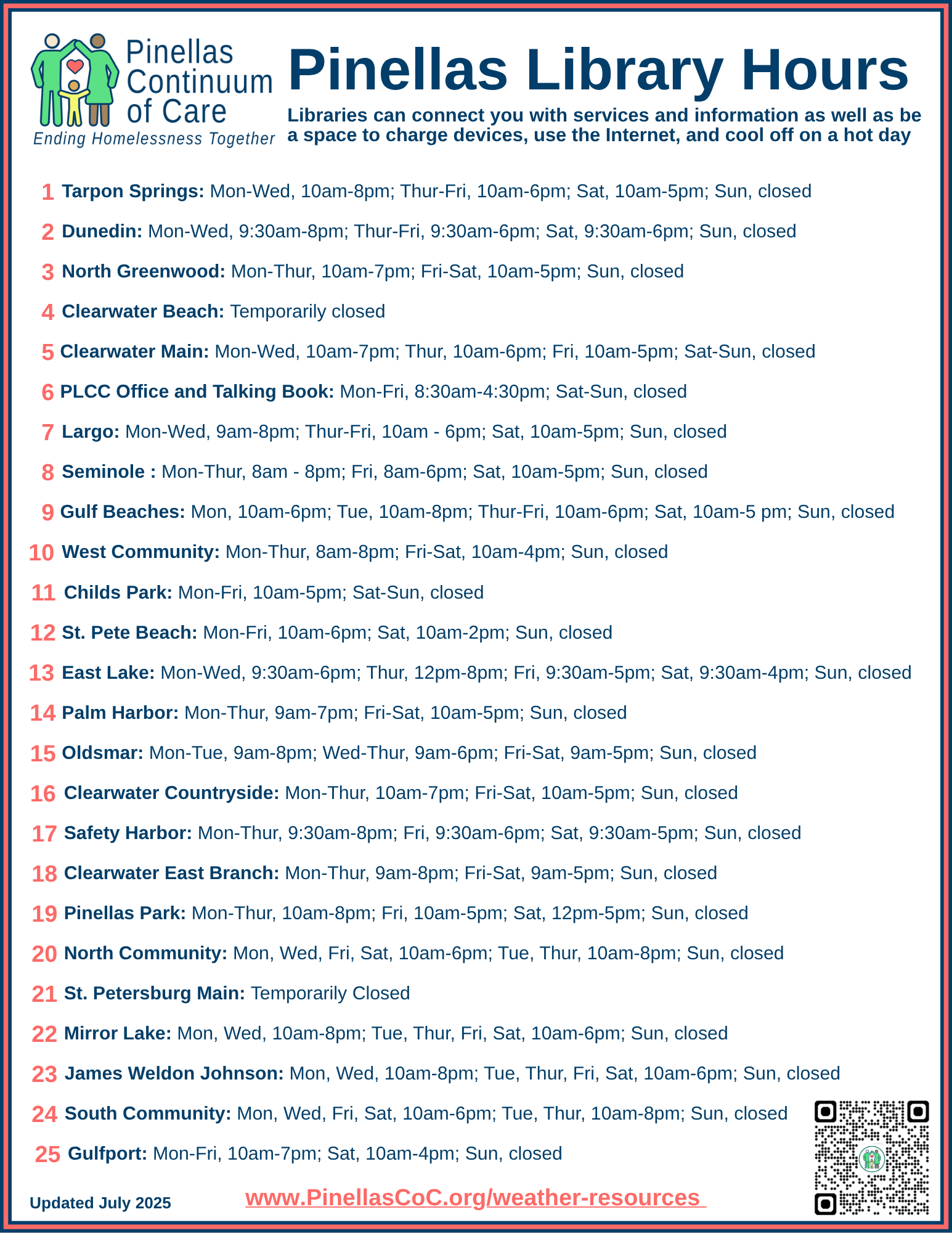 Pinellas Continuum of Care
Ending Homelessness Together

Pinellas Library Hours

Libraries can connect you with services and information as well as be a space to charge devices, use the Internet, and cool off on a hot day

1 Tarpon Springs: Mon-Wed, 10am-8pm; Thur-Fri, 10am-6pm; Sat, 10am-5pm; Sun, closed

2 Dunedin: Mon-Wed, 9:30am-8pm; Thur-Fri, 9:30am-6pm; Sat, 9:30am-6pm; Sun, closed

3 North Greenwood: Mon-Thur, 10am-7pm; Fri-Sat, 10am-5pm; Sun, closed

4 Clearwater Beach: Temporarily closed

5 Clearwater Main: Mon-Wed, 10am-7pm; Thur, 10am-6pm; Fri, 10am-5pm; Sat-Sun, closed

6 PLCC Office and Talking Book: Mon-Fri, 8:30am-4:30pm; Sat-Sun, closed

7 Largo: Mon-Wed, 9am-8pm; Thur-Fri, 10am - 6pm; Sat, 10am-5pm; Sun, closed

8 Seminole : Mon-Thur, 8am - 8pm; Fri, 8am-6pm; Sat, 10am-5pm; Sun, closed

9 Gulf Beaches: Mon, 10am-6pm; Tue, 10am-8pm; Thur-Fri, 10am-6pm; Sat, 10am-5 pm; Sun, closed

10 West Community: Mon-Thur, 8am-8pm; Fri-Sat, 10am-4pm; Sun, closed

11 Childs Park: Mon-Fri, 10am-5pm; Sat-Sun, closed

12 St. Pete Beach: Mon-Fri, 10am-6pm; Sat, 10am-2pm; Sun, closed

13 East Lake: Mon-Wed, 9:30am-6pm; Thur, 12pm-8pm; Fri, 9:30am-5pm; Sat, 9:30am-4pm; Sun, closed

14 Palm Harbor: Mon-Thur, 9am-7pm; Fri-Sat, 10am-5pm; Sun, closed

15 Oldsmar: Mon-Tue, 9am-8pm; Wed-Thur, 9am-6pm; Fri-Sat, 9am-5pm; Sun, closed

16 Clearwater Countryside: Mon-Thur, 10am-7pm; Fri-Sat, 10am-5pm; Sun, closed

17 Safety Harbor: Mon-Thur, 9:30am-8pm; Fri, 9:30am-6pm; Sat, 9:30am-5pm; Sun, closed

18 Clearwater East Branch: Mon-Thur, 9am-8pm; Fri-Sat, 9am-5pm; Sun, closed

19 Pinellas Park: Mon-Thur, 10am-8pm; Fri, 10am-5pm; Sat, 12pm-5pm; Sun, closed

20 North Community: Mon, Wed, Fri, Sat, 10am-6pm; Tue, Thur, 10am-8pm; Sun, closed

21 St. Petersburg Main: Temporarily Closed

22 Mirror Lake: Mon, Wed, 10am-8pm; Tue, Thur, Fri, Sat, 10am-6pm; Sun, closed

23 James Weldon Johnson: Mon, Wed, 10am-8pm; Tue, Thur, Fri, Sat, 10am-6pm; Sun, closed

24 South Community: Mon, Wed, Fri, Sat, 10am-6pm; Tue, Thur, 10am-8pm; Sun, closed

25 Gulfport: Mon-Fri, 10am-7pm; Sat, 10am-4pm; Sun, closed

Updated July 2025

www.PinellasCoC.org/weather-resources